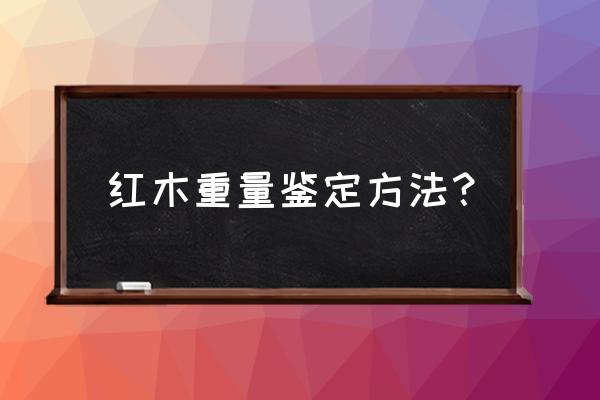 红木重量鉴定方法？